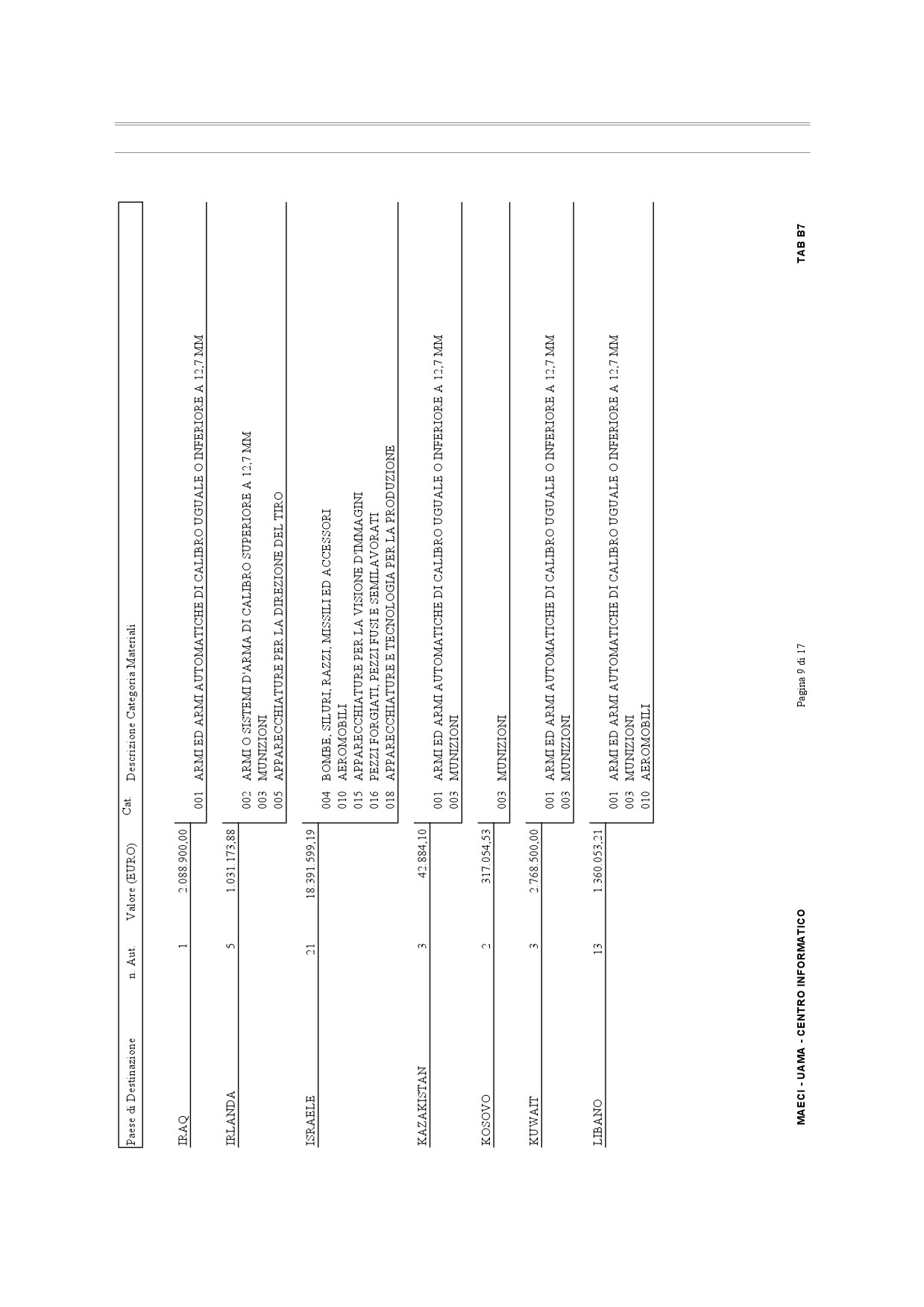 | Paese di Destinazione | n. Aut. | Valore (EURO) | Cat. | Descrizione Categoria Materiali |
|---|---|---|---|---|
| IRAQ | 1 | 2.088.900,00 | 001 | ARMI ED ARMI AUTOMATICHE DI CALIBRO UGUALE O INFERIORE A 12,7 MM |
| IRLANDA | 5 | 1.031.173,88 | 002 | ARMI O SISTEMI D'ARMA DI CALIBRO SUPERIORE A 12,7 MM |
| | | | 003 | MUNIZIONI |
| | | | 005 | APPARECCHIATURE PER LA DIREZIONE DEL TIRO |
| ISRAELE | 21 | 18.391.599,19 | 004 | BOMBE, SILURI, RAZZI, MISSILI ED ACCESSORI |
| | | | 010 | AEROMOBILI |
| | | | 015 | APPARECCHIATURE PER LA VISIONE D'IMMAGINI |
| | | | 016 | PEZZI FORGIATI, PEZZI FUSI E SEMILAVORATI |
| | | | 018 | APPARECCHIATURE E TECNOLOGIA PER LA PRODUZIONE |
| KAZAKISTAN | 3 | 42.884,10 | 001 | ARMI ED ARMI AUTOMATICHE DI CALIBRO UGUALE O INFERIORE A 12,7 MM |
| | | | 003 | MUNIZIONI |
| KOSOVO | 2 | 317.054,53 | 003 | MUNIZIONI |
| KUWAIT | 3 | 2.768.500,00 | 001 | ARMI ED ARMI AUTOMATICHE DI CALIBRO UGUALE O INFERIORE A 12,7 MM |
| | | | 003 | MUNIZIONI |
| LIBANO | 13 | 1.360.053,21 | 001 | ARMI ED ARMI AUTOMATICHE DI CALIBRO UGUALE O INFERIORE A 12,7 MM |
| | | | 003 | MUNIZIONI |
| | | | 010 | AEROMOBILI |

MAECI - UAMA - CENTRO INFORMATICO

Pagina 9 di 17

TAB B7